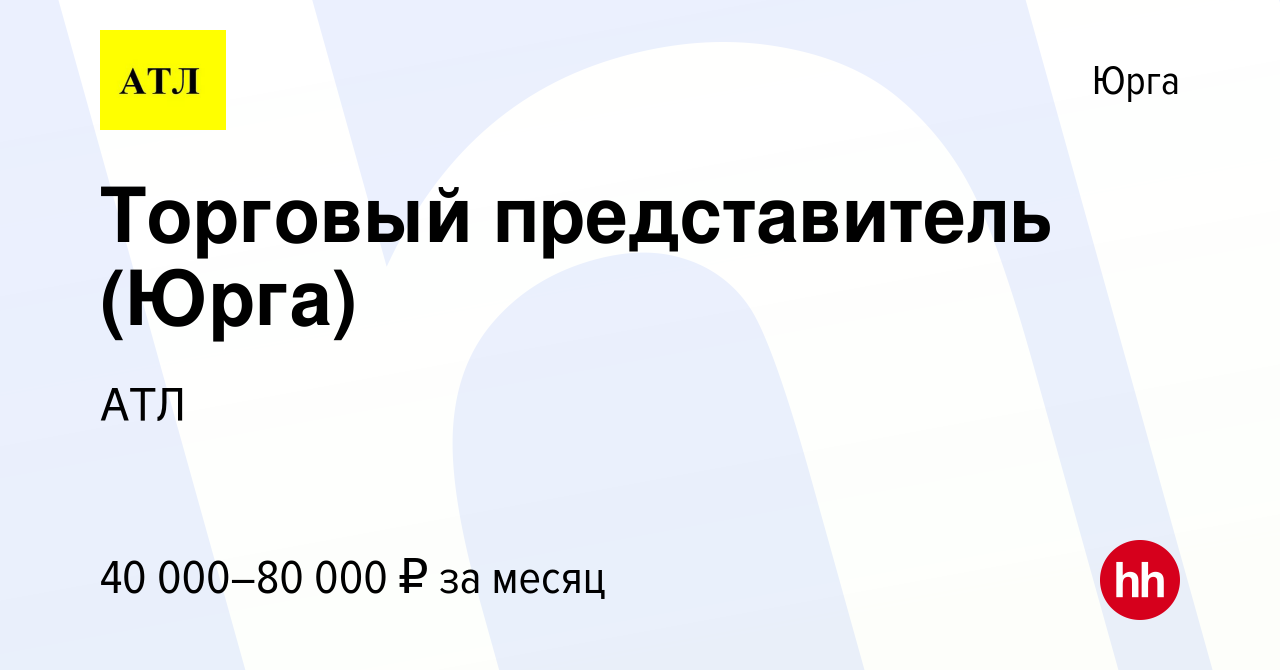 АТЛ

Юрга

Торговый представитель (Юрга)

АТЛ

40 000–80 000 ₽ за месяц

hh